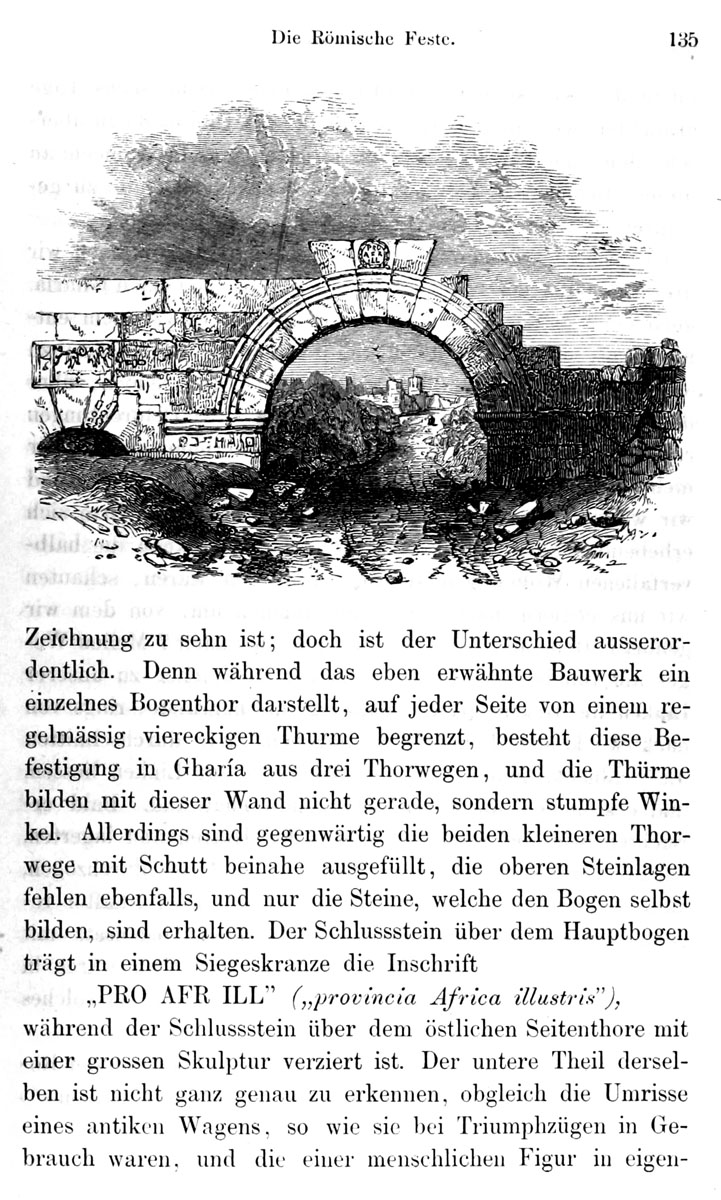 Die Römische Feste. 135

Zeichnung zu sehn ist; doch ist der Unterschied ausserordentlich. Denn während das eben erwähnte Bauwerk ein einzelnes Bogenthor darstellt, auf jeder Seite von einem regelmässig viereckigen Thurme begrenzt, besteht diese Befestigung in Gharía aus drei Thorwegen, und die Thürme bilden mit dieser Wand nicht gerade, sondern stumpfe Winkel. Allerdings sind gegenwärtig die beiden kleineren Thorwege mit Schutt beinahe ausgefüllt, die oberen Steinlagen fehlen ebenfalls, und nur die Steine, welche den Bogen selbst bilden, sind erhalten. Der Schlussstein über dem Hauptbogen trägt in einem Siegeskranze die Inschrift

„PRO AFR ILL" („provincia Africa illustris"),

während der Schlussstein über dem östlichen Seitenthore mit einer grossen Skulptur verziert ist. Der untere Theil derselben ist nicht ganz genau zu erkennen, obgleich die Umrisse eines antiken Wagens, so wie sie bei Triumphzügen in Gebrauch waren, und die einer menschlichen Figur in eigen-